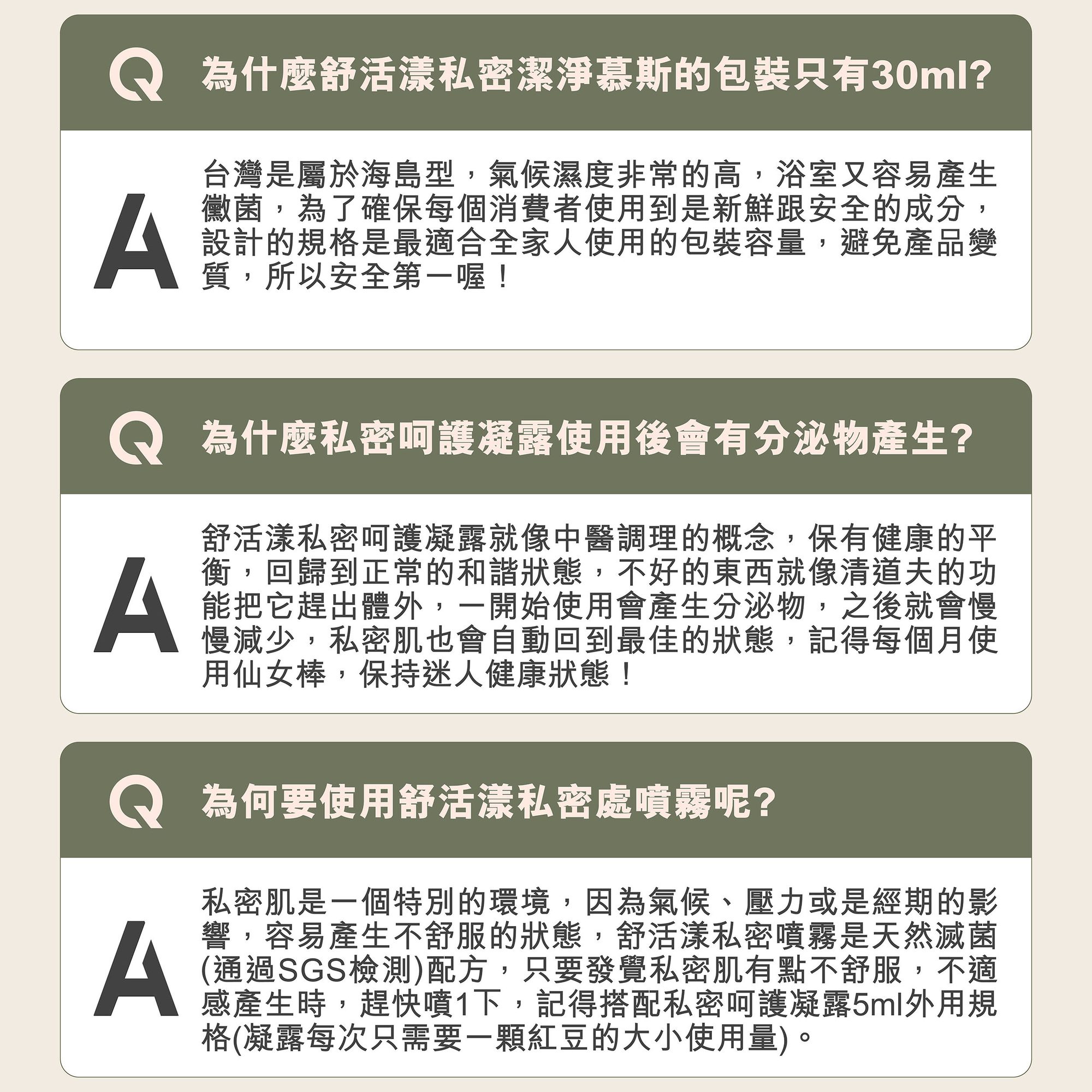 Q 為什麼舒活漾私密潔淨慕斯的包裝只有30ml?

A 台灣是屬於海島型，氣候濕度非常的高，浴室又容易產生黴菌，為了確保每個消費者使用到是新鮮跟安全的成分，設計的規格是最適合全家人使用的包裝容量，避免產品變質，所以安全第一喔！

Q 為什麼私密呵護凝露使用後會有分泌物產生?

A 舒活漾私密呵護凝露就像中醫調理的概念，保有健康的平衡，回歸到正常的和諧狀態，不好的東西就像清道夫的功能把它趕出體外，一開始使用會產生分泌物，之後就會慢慢減少，私密肌也會自動回到最佳的狀態，記得每個月使用仙女棒，保持迷人健康狀態！

Q 為何要使用舒活漾私密處噴霧呢?

A 私密肌是一個特別的環境，因為氣候、壓力或是經期的影響，容易產生不舒服的狀態，舒活漾私密噴霧是天然滅菌(通過SGS檢測)配方，只要發覺私密肌有點不舒服，不適感產生時，趕快噴1下，記得搭配私密呵護凝露5ml外用規格(凝露每次只需要一顆紅豆的大小使用量)。